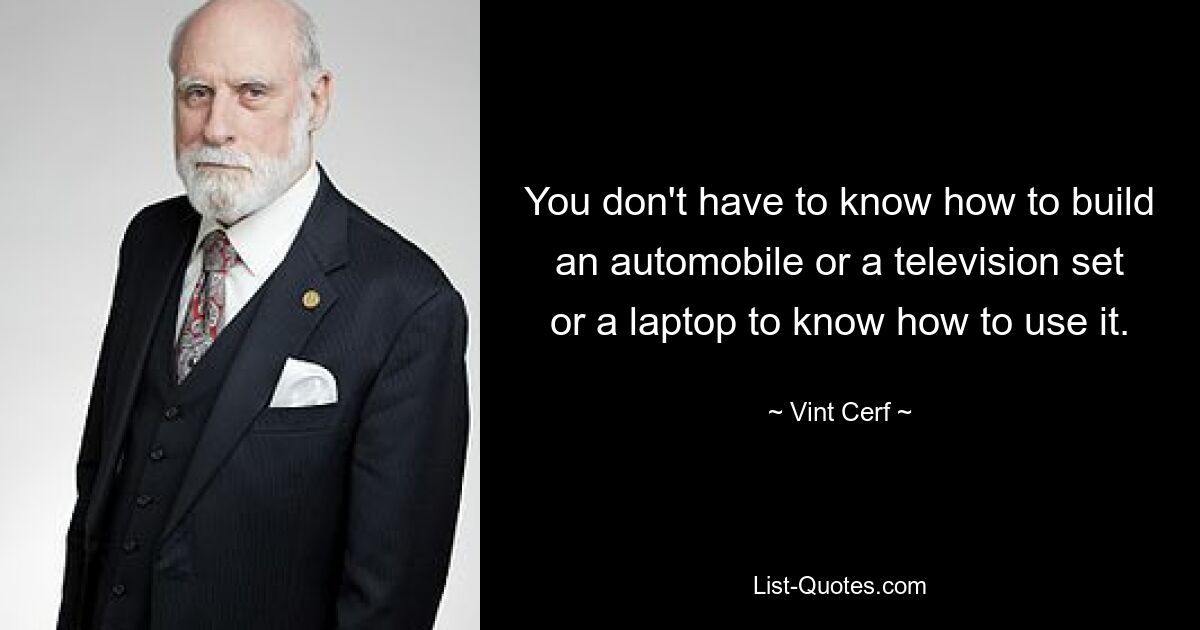 You don't have to know how to build an automobile or a television set or a laptop to know how to use it.

~ Vint Cerf ~

List-Quotes.com